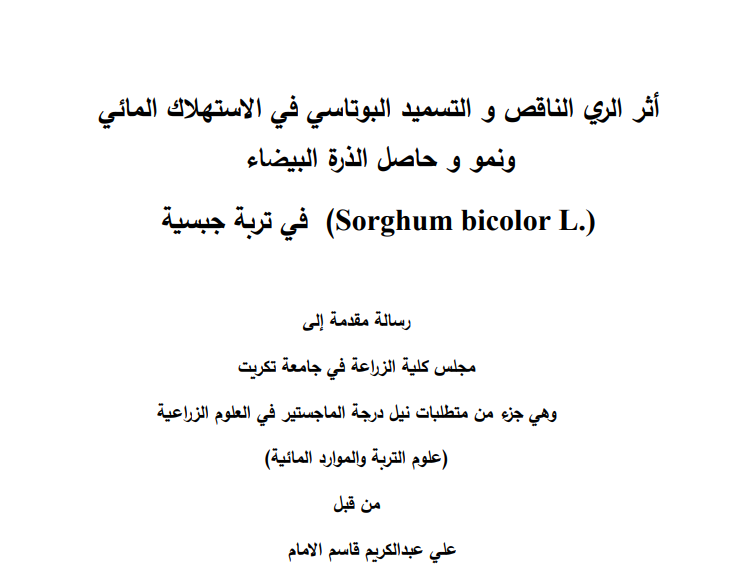 أثر الري الناقص و التسميد البوتاسي في الاستهلاك المائي ونمو و حاصل الذرة البيضاء

(Sorghum bicolor L.) في تربة جبسية

رسالة مقدمة إلى

مجلس كلية الزراعة في جامعة تكريت

وهي جزء من متطلبات نيل درجة الماجستير في العلوم الزراعية

(علوم التربة والموارد المائية)

من قبل

علي عبدالكريم قاسم الامام